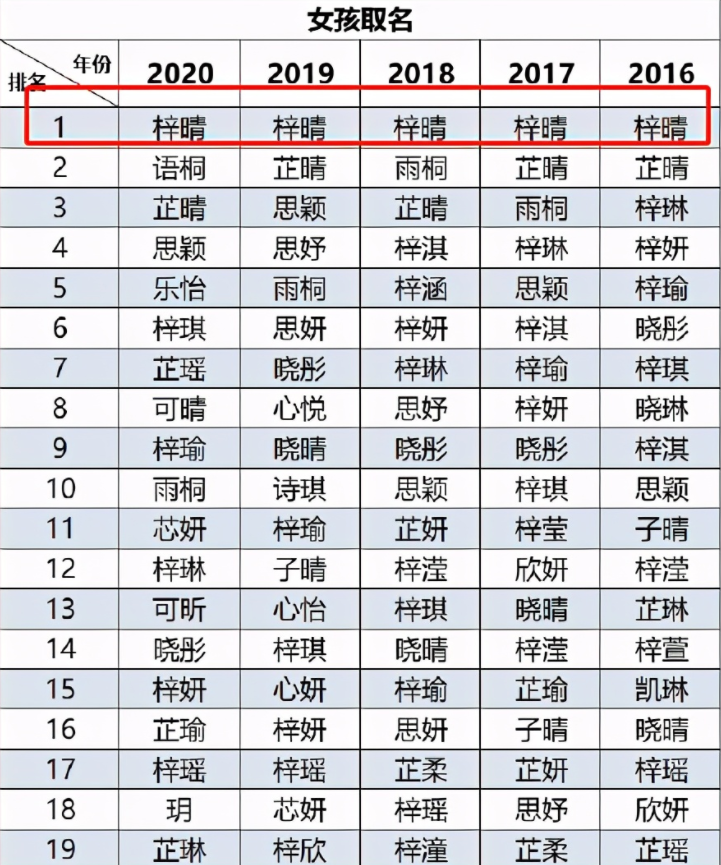 女孩取名

| 年份 排名 | 2020 | 2019 | 2018 | 2017 | 2016 |
|---|---|---|---|---|---|
| 1 | 梓晴 | 梓晴 | 梓晴 | 梓晴 | 梓晴 |
| 2 | 语桐 | 芷晴 | 雨桐 | 芷晴 | 芷晴 |
| 3 | 芷晴 | 思颖 | 芷晴 | 雨桐 | 梓琳 |
| 4 | 思颖 | 思妤 | 梓淇 | 梓琳 | 梓妍 |
| 5 | 乐怡 | 雨桐 | 梓涵 | 思颖 | 梓瑜 |
| 6 | 梓琪 | 思妍 | 梓妍 | 梓淇 | 晓彤 |
| 7 | 芷瑶 | 晓彤 | 梓琳 | 梓瑜 | 梓琪 |
| 8 | 可晴 | 心悦 | 思妤 | 梓妍 | 晓琳 |
| 9 | 梓瑜 | 晓晴 | 晓彤 | 晓彤 | 梓淇 |
| 10 | 雨桐 | 诗琪 | 思颖 | 梓琪 | 思颖 |
| 11 | 芯妍 | 梓瑜 | 芷妍 | 梓莹 | 子晴 |
| 12 | 梓琳 | 子晴 | 梓滢 | 欣妍 | 梓滢 |
| 13 | 可昕 | 心怡 | 梓琪 | 晓晴 | 芷琳 |
| 14 | 晓彤 | 梓琪 | 晓晴 | 梓滢 | 梓萱 |
| 15 | 梓妍 | 心妍 | 梓瑜 | 芷瑜 | 凯琳 |
| 16 | 芷瑜 | 梓妍 | 思妍 | 子晴 | 晓晴 |
| 17 | 梓瑶 | 梓瑶 | 芷柔 | 芷妍 | 梓瑶 |
| 18 | 玥 | 芯妍 | 梓瑶 | 思妤 | 欣妍 |
| 19 | 芷琳 | 梓欣 | 梓潼 | 芷柔 | 芷瑶 |